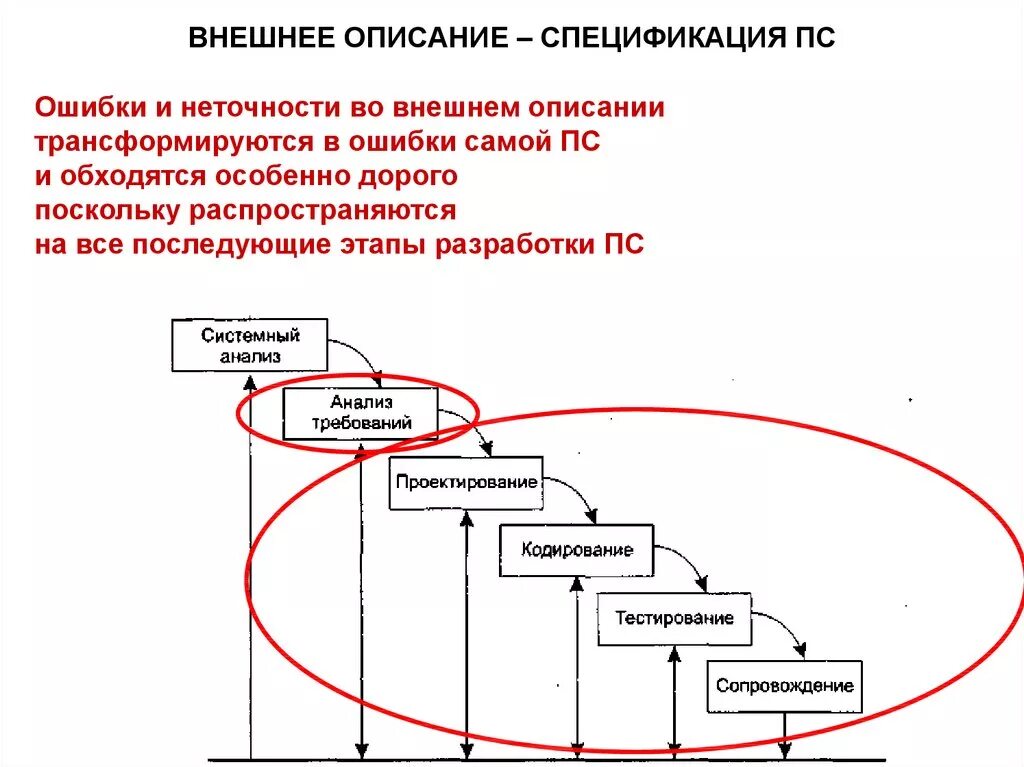 ВНЕШНЕЕ ОПИСАНИЕ – СПЕЦИФИКАЦИЯ ПС

Ошибки и неточности во внешнем описании трансформируются в ошибки самой ПС и обходятся особенно дорого поскольку распространяются на все последующие этапы разработки ПС

Системный анализ

Анализ требований

Проектирование

Кодирование

Тестирование

Сопровождение